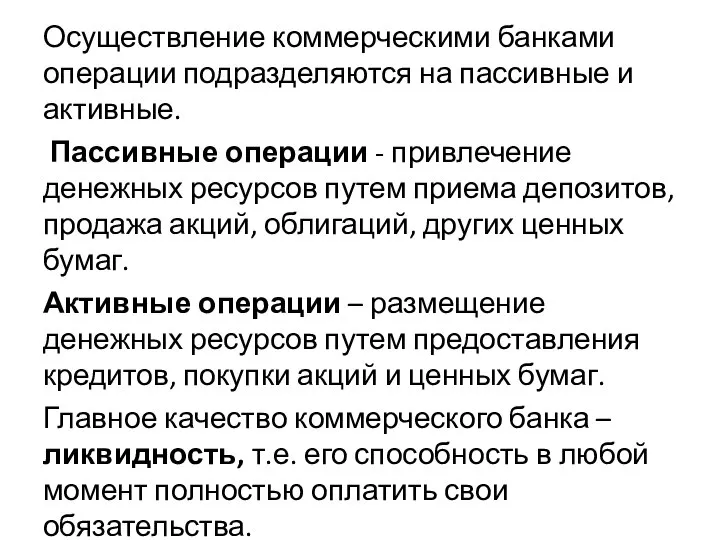 Осуществление коммерческими банками операции подразделяются на пассивные и активные.

Пассивные операции - привлечение денежных ресурсов путем приема депозитов, продажа акций, облигаций, других ценных бумаг.

Активные операции – размещение денежных ресурсов путем предоставления кредитов, покупки акций и ценных бумаг.

Главное качество коммерческого банка – ликвидность, т.е. его способность в любой момент полностью оплатить свои обязательства.